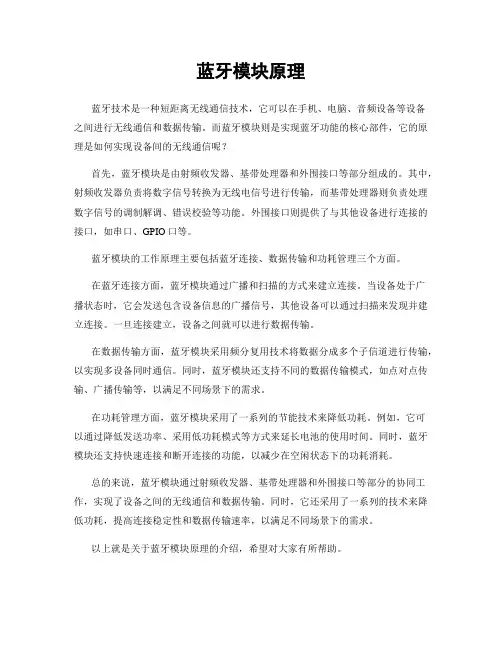 蓝牙模块原理

蓝牙技术是一种短距离无线通信技术，它可以在手机、电脑、音频设备等设备之间进行无线通信和数据传输。而蓝牙模块则是实现蓝牙功能的核心部件，它的原理是如何实现设备间的无线通信呢？

首先，蓝牙模块是由射频收发器、基带处理器和外围接口等部分组成的。其中，射频收发器负责将数字信号转换为无线电信号进行传输，而基带处理器则负责处理数字信号的调制解调、错误校验等功能。外围接口则提供了与其他设备进行连接的接口，如串口、GPIO口等。

蓝牙模块的工作原理主要包括蓝牙连接、数据传输和功耗管理三个方面。

在蓝牙连接方面，蓝牙模块通过广播和扫描的方式来建立连接。当设备处于广播状态时，它会发送包含设备信息的广播信号，其他设备可以通过扫描来发现并建立连接。一旦连接建立，设备之间就可以进行数据传输。

在数据传输方面，蓝牙模块采用频分复用技术将数据分成多个子信道进行传输，以实现多设备同时通信。同时，蓝牙模块还支持不同的数据传输模式，如点对点传输、广播传输等，以满足不同场景下的需求。

在功耗管理方面，蓝牙模块采用了一系列的节能技术来降低功耗。例如，它可以通过降低发送功率、采用低功耗模式等方式来延长电池的使用时间。同时，蓝牙模块还支持快速连接和断开连接的功能，以减少在空闲状态下的功耗消耗。

总的来说，蓝牙模块通过射频收发器、基带处理器和外围接口等部分的协同工作，实现了设备之间的无线通信和数据传输。同时，它还采用了一系列的技术来降低功耗，提高连接稳定性和数据传输速率，以满足不同场景下的需求。

以上就是关于蓝牙模块原理的介绍，希望对大家有所帮助。